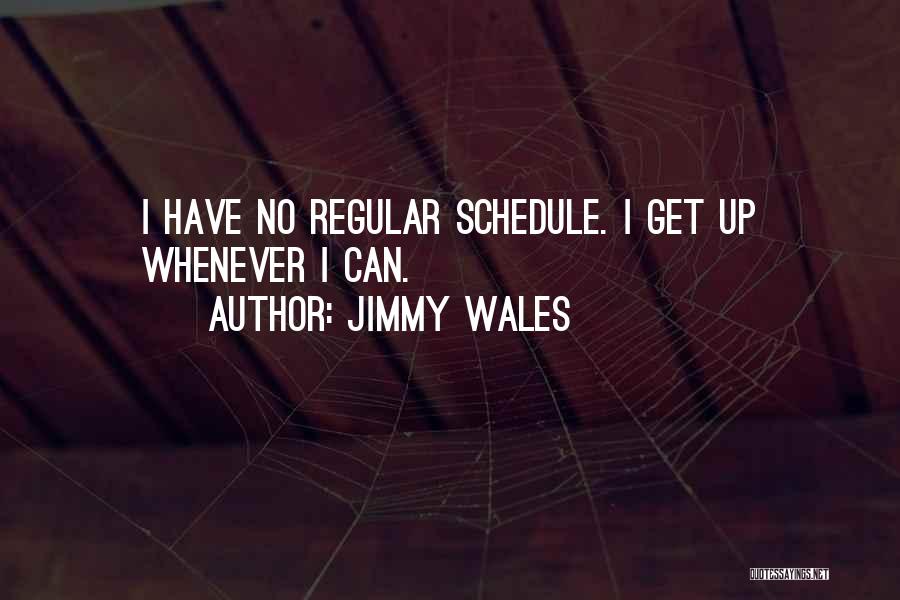 I HAVE NO REGULAR SCHEDULE. I GET UP WHENEVER I CAN.

AUTHOR: JIMMY WALES

QUOTESSAYINGS.NET